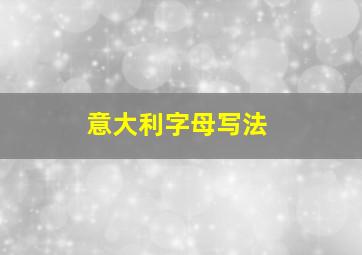 意大利字母写法